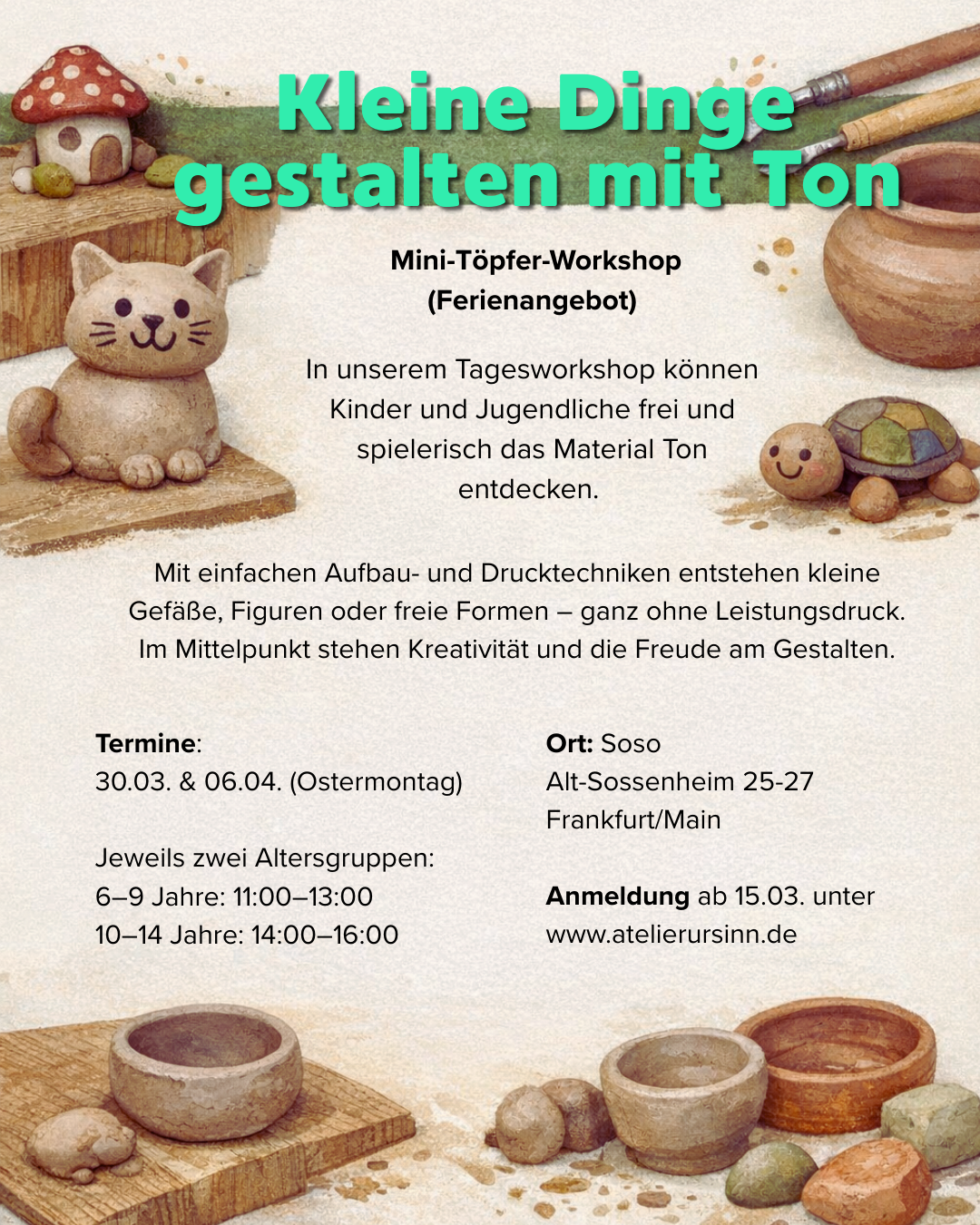 Kleine Dinge gestalten mit Ton

Mini-Töpfer-Workshop
(Ferienangebot)

In unserem Tagesworkshop können Kinder und Jugendliche frei und spielerisch das Material Ton entdecken.

Mit einfachen Aufbau- und Drucktechniken entstehen kleine Gefäße, Figuren oder freie Formen – ganz ohne Leistungsdruck. Im Mittelpunkt stehen Kreativität und die Freude am Gestalten.

Termine:
30.03. & 06.04. (Ostermontag)

Jeweils zwei Altersgruppen:
6–9 Jahre: 11:00–13:00
10–14 Jahre: 14:00–16:00

Ort: Soso
Alt-Sossenheim 25-27
Frankfurt/Main

Anmeldung ab 15.03. unter
www.atelierursinn.de